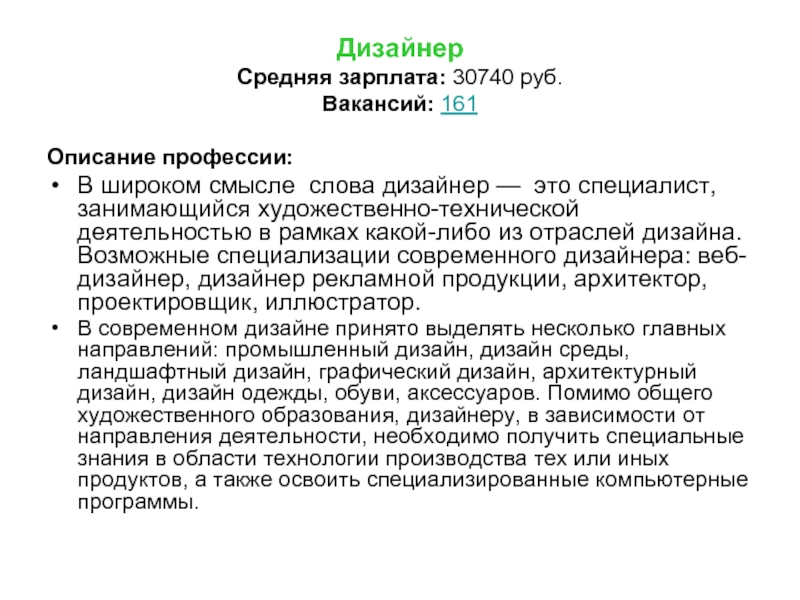 Дизайнер
Средняя зарплата: 30740 руб.
Вакансий: 161

Описание профессии:

• В широком смысле слова дизайнер — это специалист, занимающийся художественно-технической деятельностью в рамках какой-либо из отраслей дизайна. Возможные специализации современного дизайнера: веб-дизайнер, дизайнер рекламной продукции, архитектор, проектировщик, иллюстратор.

• В современном дизайне принято выделять несколько главных направлений: промышленный дизайн, дизайн среды, ландшафтный дизайн, графический дизайн, архитектурный дизайн, дизайн одежды, обуви, аксессуаров. Помимо общего художественного образования, дизайнеру, в зависимости от направления деятельности, необходимо получить специальные знания в области технологии производства тех или иных продуктов, а также освоить специализированные компьютерные программы.